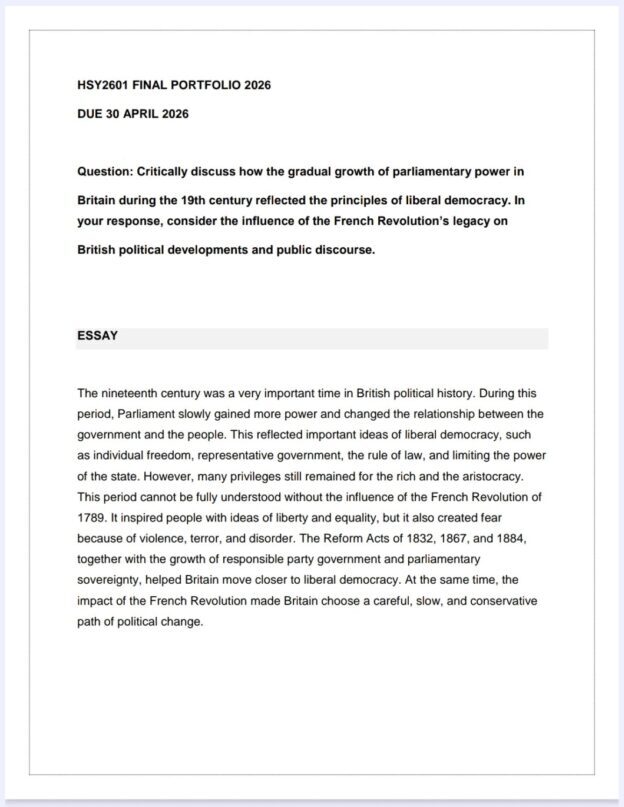 HSY2601 FINAL PORTFOLIO 2026

DUE 30 APRIL 2026

Question: Critically discuss how the gradual growth of parliamentary power in Britain during the 19th century reflected the principles of liberal democracy. In your response, consider the influence of the French Revolution's legacy on British political developments and public discourse.

ESSAY

The nineteenth century was a very important time in British political history. During this period, Parliament slowly gained more power and changed the relationship between the government and the people. This reflected important ideas of liberal democracy, such as individual freedom, representative government, the rule of law, and limiting the power of the state. However, many privileges still remained for the rich and the aristocracy. This period cannot be fully understood without the influence of the French Revolution of 1789. It inspired people with ideas of liberty and equality, but it also created fear because of violence, terror, and disorder. The Reform Acts of 1832, 1867, and 1884, together with the growth of responsible party government and parliamentary sovereignty, helped Britain move closer to liberal democracy. At the same time, the impact of the French Revolution made Britain choose a careful, slow, and conservative path of political change.